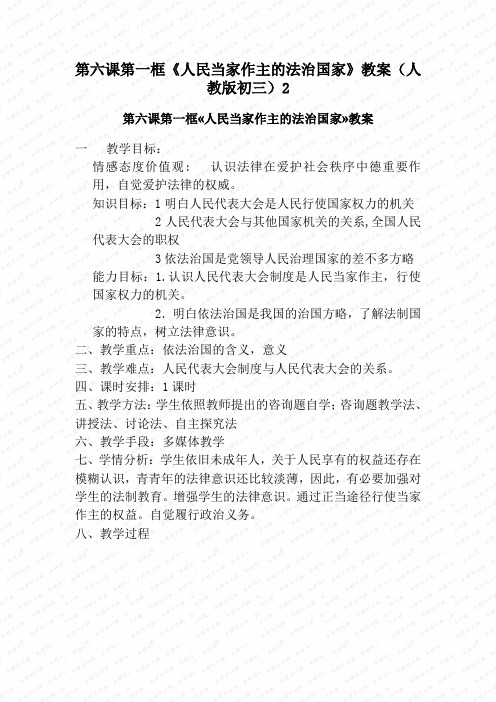 第六课第一框《人民当家作主的法治国家》教案（人教版初三）2

第六课第一框«人民当家作主的法治国家»教案

一　教学目标：

情感态度价值观：　认识法律在爱护社会秩序中德重要作用，自觉爱护法律的权威。

知识目标：1 明白人民代表大会是人民行使国家权力的机关

2 人民代表大会与其他国家机关的关系,全国人民代表大会的职权

3 依法治国是党领导人民治理国家的差不多方略

能力目标：1. 认识人民代表大会制度是人民当家作主，行使国家权力的机关。

2. 明白依法治国是我国的治国方略，了解法制国家的特点，树立法律意识。

二、教学重点：依法治国的含义，意义

三、教学难点：人民代表大会制度与人民代表大会的关系。

四、课时安排：1 课时

五、教学方法：学生依照教师提出的咨询题自学；咨询题教学法、讲授法、讨论法、自主探究法

六、教学手段：多媒体教学

七、学情分析：学生依旧未成年人，关于人民享有的权益还存在模糊认识，青青年的法律意识还比较淡薄，因此，有必要加强对学生的法制教育。增强学生的法律意识。通过正当途径行使当家作主的权益。自觉履行政治义务。

八、教学过程